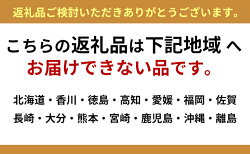 返礼品ご検討いただきありがとうございます。

こちらの返礼品は下記地域 へ
お届けできない品です。

北海道・香川・徳島・高知・愛媛・福岡・佐賀
長崎・大分・熊本・宮崎・鹿児島・沖縄・離島